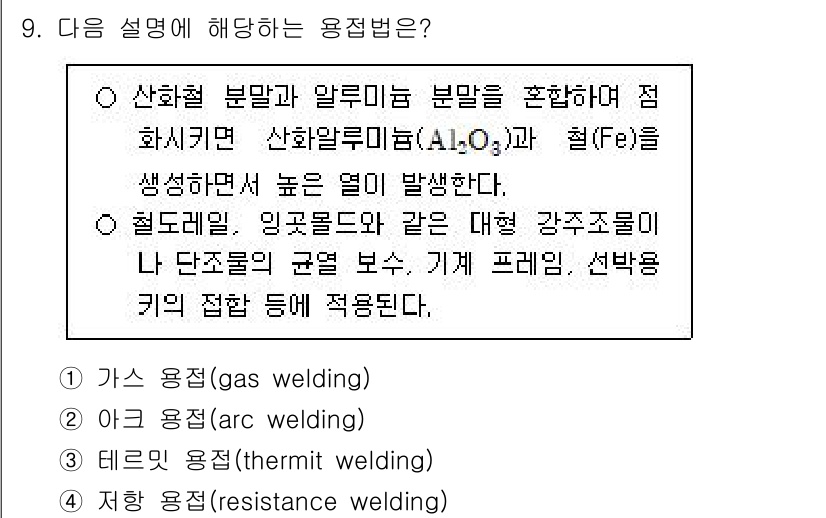 9. 다음 설명에 해당하는 용접법은?

○ 산화철 분말과 알루미늄 분말을 혼합하여 점화시키면 산화알루미늄($Al_2O_3$)과 철(Fe)을 생성하면서 높은 열이 발생한다.
○ 철도레일, 잉곳몰드와 같은 대형 강주조물이나 단조물의 균열 보수, 기계 프레임, 선박용 키의 접합 등에 적용된다.

① 가스 용접(gas welding)
② 아크 용접(arc welding)
③ 테르밋 용접(thermit welding)
④ 저항 용접(resistance welding)